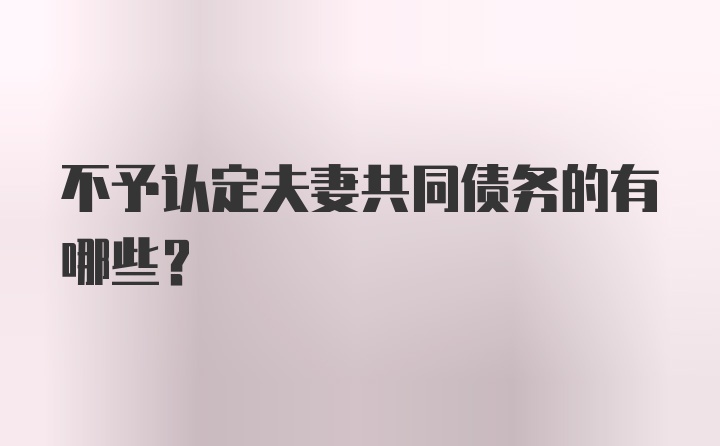 不予认定夫妻共同债务的有哪些？